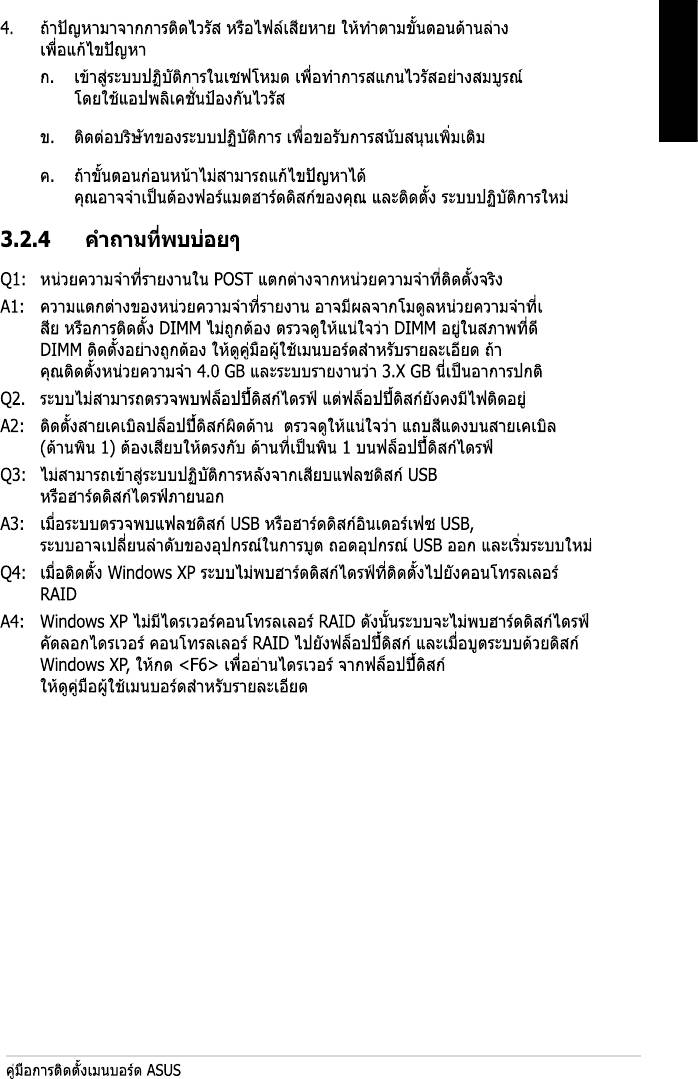 4. ถ้าปัญหามาจากการติดไวรัส หรือไฟล์เสียหาย ให้ทำตามขั้นตอนด้านล่าง เพื่อแก้ไขปัญหา

ก. เข้าสู่ระบบปฏิบัติการในเซฟโหมด เพื่อทำการสแกนไวรัสอย่างสมบูรณ์ โดยใช้แอปพลิเคชั่นป้องกันไวรัส

ข. ติดต่อบริษัทของระบบปฏิบัติการ เพื่อขอรับการสนับสนุนเพิ่มเติม

ค. ถ้าขั้นตอนก่อนหน้าไม่สามารถแก้ไขปัญหาได้ คุณอาจจำเป็นต้องฟอร์แมตฮาร์ดดิสก์ของคุณ และติดตั้ง ระบบปฏิบัติการใหม่

3.2.4 คำถามที่พบบ่อยๆ

Q1: หน่วยความจำที่รายงานใน POST แตกต่างจากหน่วยความจำที่ติดตั้งจริง

A1: ความแตกต่างของหน่วยความจำที่รายงาน อาจมีผลจากโมดูลหน่วยความจำที่เสีย หรือการติดตั้ง DIMM ไม่ถูกต้อง ตรวจดูให้แน่ใจว่า DIMM อยู่ในสภาพที่ดี DIMM ติดตั้งอย่างถูกต้อง ให้ดูคู่มือผู้ใช้เมนบอร์ดสำหรับรายละเอียด ถ้าคุณติดตั้งหน่วยความจำ 4.0 GB และระบบรายงานว่า 3.X GB นี่เป็นอาการปกติ

Q2. ระบบไม่สามารถตรวจพบฟล็อปปี้ดิสก์ไดรฟ์ แต่ฟล็อปปี้ดิสก์ยังคงมีไฟติดอยู่

A2: ติดตั้งสายเคเบิลปล็อปปี้ดิสก์ผิดด้าน ตรวจดูให้แน่ใจว่า แถบสีแดงบนสายเคเบิล (ด้านพิน 1) ต้องเสียบให้ตรงกับ ด้านที่เป็นพิน 1 บนฟล็อปปี้ดิสก์ไดรฟ์

Q3: ไม่สามารถเข้าสู่ระบบปฏิบัติการหลังจากเสียบแฟลชดิสก์ USB หรือฮาร์ดดิสก์ไดรฟ์ภายนอก

A3: เมื่อระบบตรวจพบแฟลชดิสก์ USB หรือฮาร์ดดิสก์อินเตอร์เฟซ USB, ระบบอาจเปลี่ยนลำดับของอุปกรณ์ในการบูต ถอดอุปกรณ์ USB ออก และเริ่มระบบใหม่

Q4: เมื่อติดตั้ง Windows XP ระบบไม่พบฮาร์ดดิสก์ไดรฟ์ที่ติดตั้งไปยังคอนโทรลเลอร์ RAID

A4: Windows XP ไม่มีไดรเวอร์คอนโทรลเลอร์ RAID ดังนั้นระบบจะไม่พบฮาร์ดดิสก์ไดรฟ์ คัดลอกไดรเวอร์ คอนโทรลเลอร์ RAID ไปยังฟล็อปปี้ดิสก์ และเมื่อบูตระบบด้วยดิสก์ Windows XP, ให้กด <F6> เพื่ออ่านไดรเวอร์ จากฟล็อปปี้ดิสก์ ให้ดูคู่มือผู้ใช้เมนบอร์ดสำหรับรายละเอียด

คู่มือการติดตั้งเมนบอร์ด ASUS